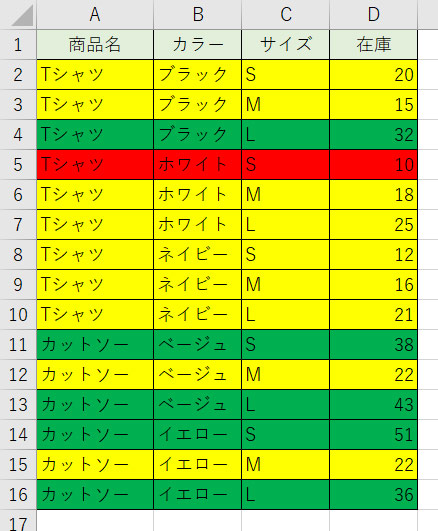 | | A | B | C | D |
|---|---|---|---|---|
| 1 | 商品名 | カラー | サイズ | 在庫 |
| 2 | Tシャツ | ブラック | S | 20 |
| 3 | Tシャツ | ブラック | M | 15 |
| 4 | Tシャツ | ブラック | L | 32 |
| 5 | Tシャツ | ホワイト | S | 10 |
| 6 | Tシャツ | ホワイト | M | 18 |
| 7 | Tシャツ | ホワイト | L | 25 |
| 8 | Tシャツ | ネイビー | S | 12 |
| 9 | Tシャツ | ネイビー | M | 16 |
| 10 | Tシャツ | ネイビー | L | 21 |
| 11 | カットソー | ベージュ | S | 38 |
| 12 | カットソー | ベージュ | M | 22 |
| 13 | カットソー | ベージュ | L | 43 |
| 14 | カットソー | イエロー | S | 51 |
| 15 | カットソー | イエロー | M | 22 |
| 16 | カットソー | イエロー | L | 36 |
| 17 | | | | |